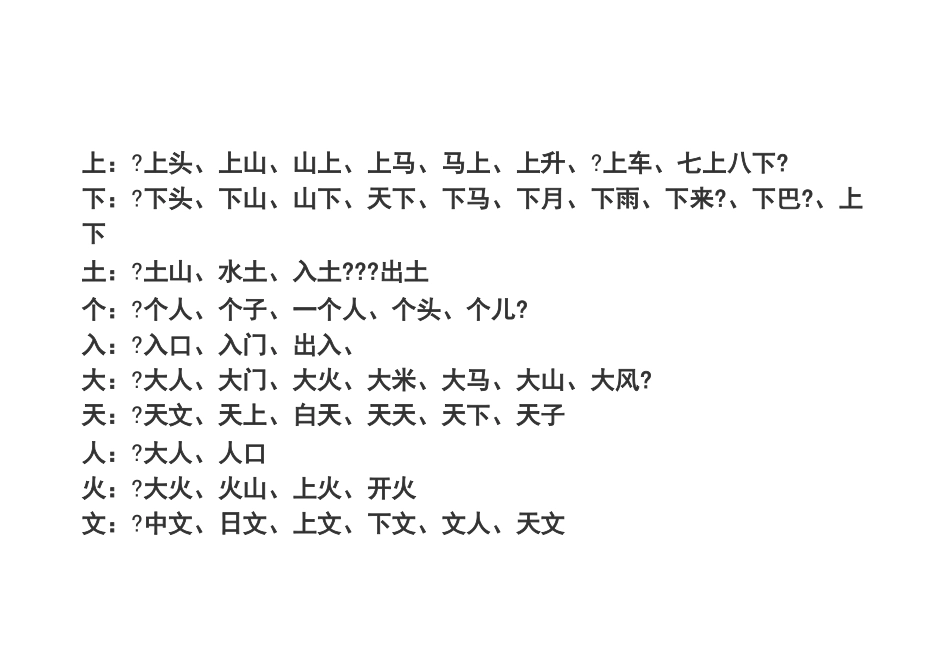 上：?上头、上山、山上、上马、马上、上升、?上车、七上八下?
下：?下头、下山、山下、天下、下马、下月、下雨、下来?、下巴?、上下
土：?土山、水土、入土???出土
个：?个人、个子、一个人、个头、个儿?
入：?入口、入门、出入、
大：?大人、大门、大火、大米、大马、大山、大风?
天：?天文、天上、白天、天天、天下、天子
人：?大人、人口
火：?大火、火山、上火、开火
文：?中文、日文、上文、下文、文人、天文